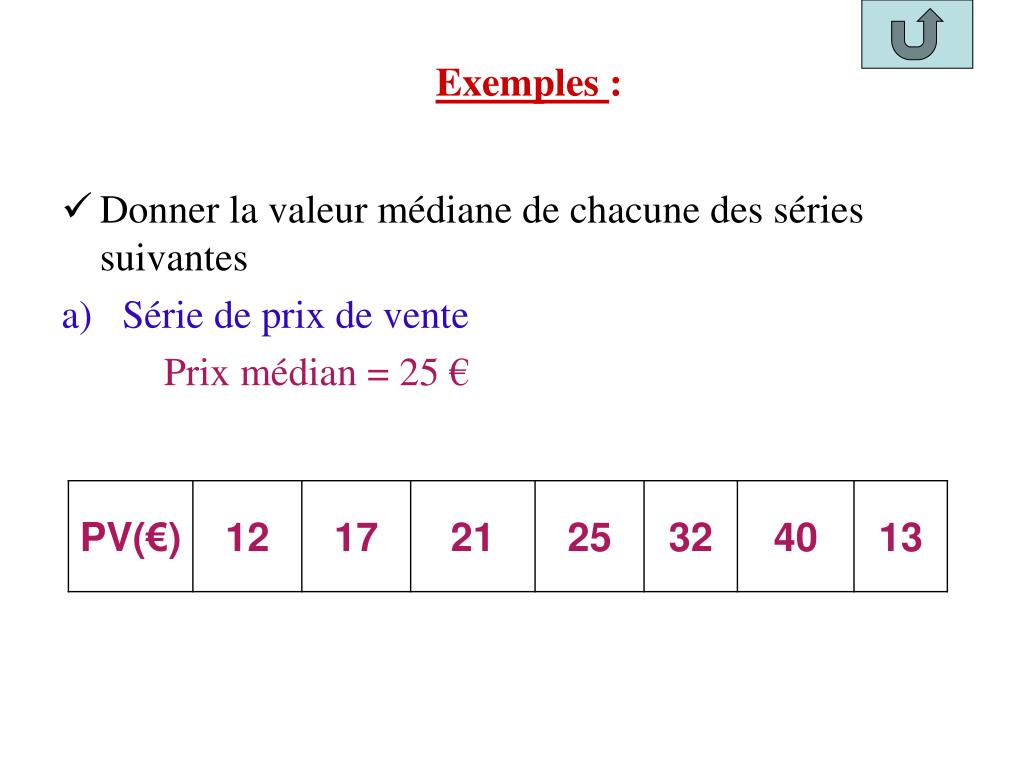 Exemples :

✓ Donner la valeur médiane de chacune des séries suivantes

a) Série de prix de vente

Prix médian = 25 €

| PV(€) | 12 | 17 | 21 | 25 | 32 | 40 | 13 |
|---|---|---|---|---|---|---|---|